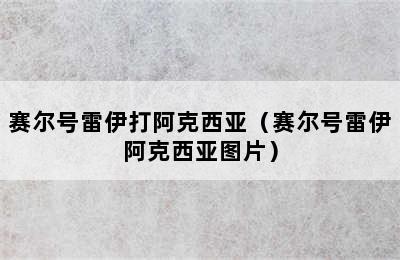 赛尔号雷伊打阿克西亚（赛尔号雷伊阿克西亚图片）